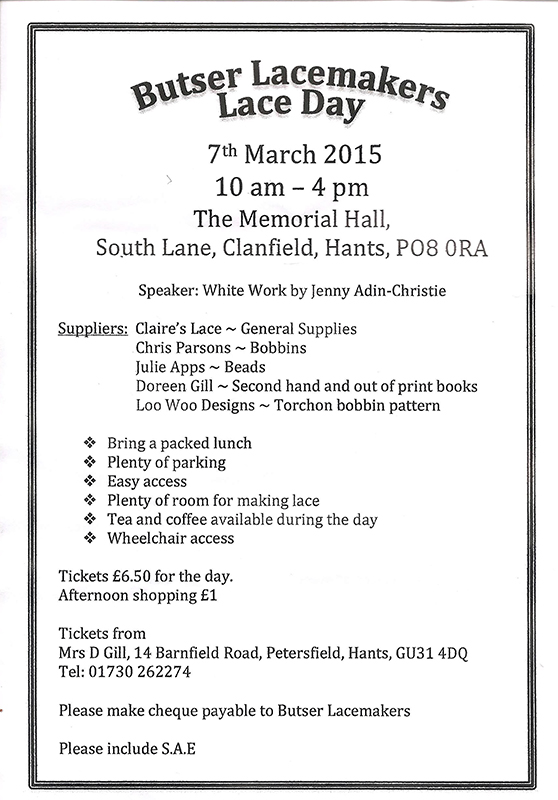 Butser Lacemakers
Lace Day

7th March 2015
10 am – 4 pm
The Memorial Hall,
South Lane, Clanfield, Hants, PO8 0RA

Speaker: White Work by Jenny Adin-Christie

Suppliers: Claire's Lace ~ General Supplies
Chris Parsons ~ Bobbins
Julie Apps ~ Beads
Doreen Gill ~ Second hand and out of print books
Loo Woo Designs ~ Torchon bobbin pattern

❖ Bring a packed lunch
❖ Plenty of parking
❖ Easy access
❖ Plenty of room for making lace
❖ Tea and coffee available during the day
❖ Wheelchair access

Tickets £6.50 for the day.
Afternoon shopping £1

Tickets from
Mrs D Gill, 14 Barnfield Road, Petersfield, Hants, GU31 4DQ
Tel: 01730 262274

Please make cheque payable to Butser Lacemakers

Please include S.A.E